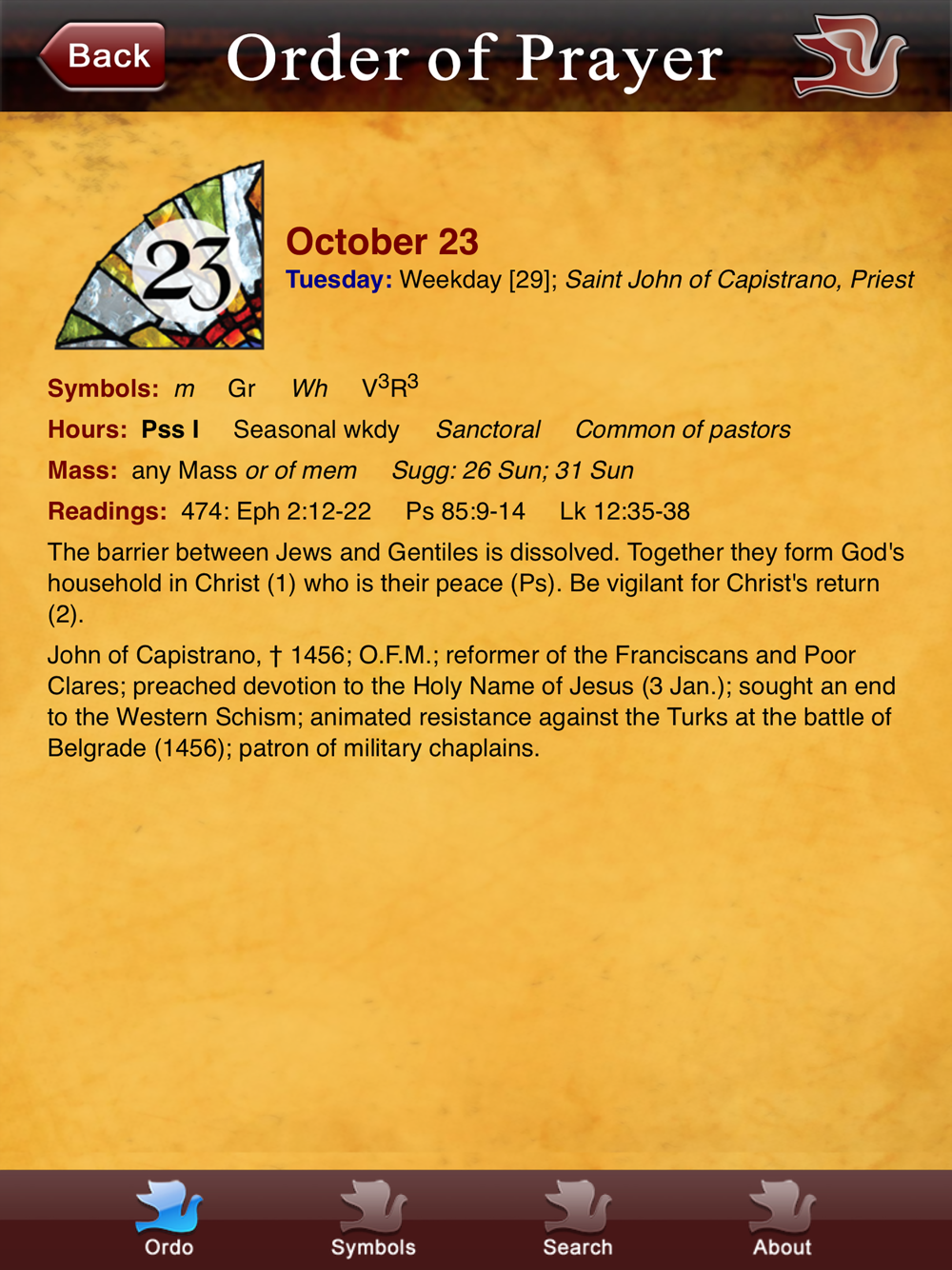 Back Order of Prayer

23

October 23
Tuesday: Weekday [29]; Saint John of Capistrano, Priest

Symbols: m Gr Wh $V^3R^3$

Hours: Pss I Seasonal wkdy Sanctoral Common of pastors

Mass: any Mass or of mem Sugg: 26 Sun; 31 Sun

Readings: 474: Eph 2:12-22 Ps 85:9-14 Lk 12:35-38

The barrier between Jews and Gentiles is dissolved. Together they form God's household in Christ (1) who is their peace (Ps). Be vigilant for Christ's return (2).

John of Capistrano, † 1456; O.F.M.; reformer of the Franciscans and Poor Clares; preached devotion to the Holy Name of Jesus (3 Jan.); sought an end to the Western Schism; animated resistance against the Turks at the battle of Belgrade (1456); patron of military chaplains.

Ordo Symbols Search About